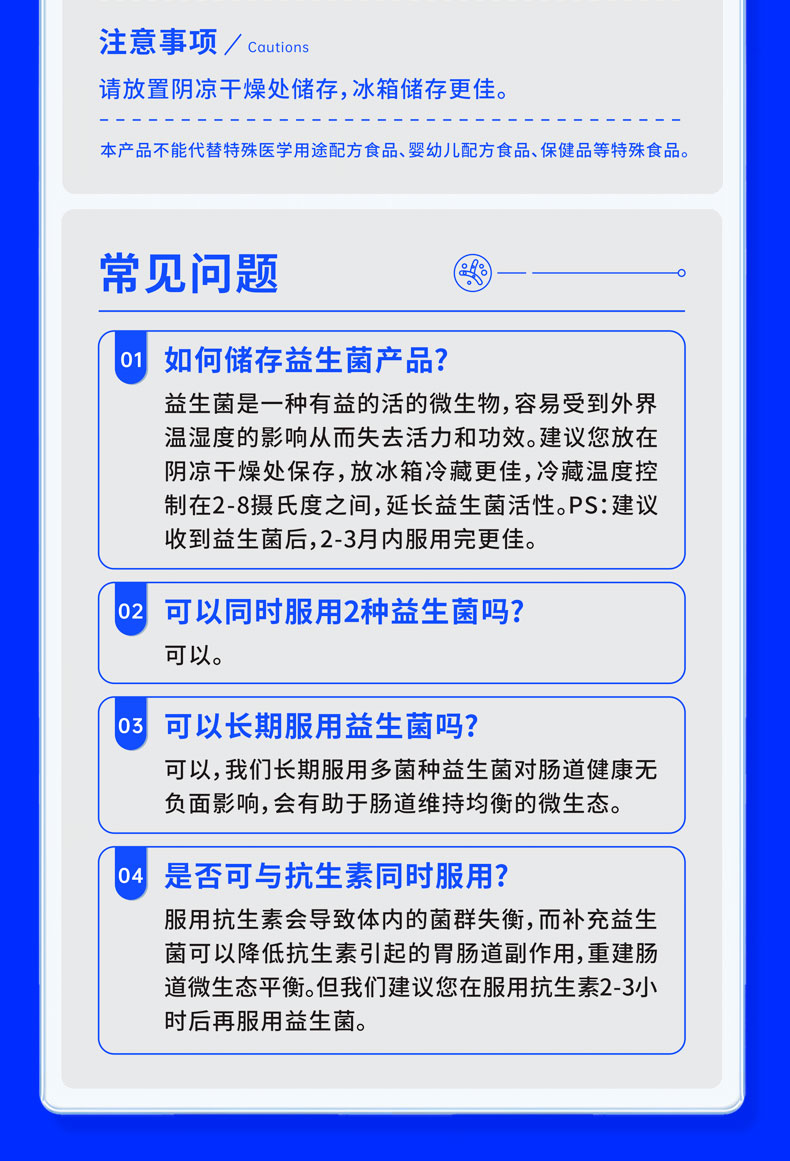 注意事项 / Cautions

请放置阴凉干燥处储存，冰箱储存更佳。

本产品不能代替特殊医学用途配方食品、婴幼儿配方食品、保健品等特殊食品。

常见问题

01 如何储存益生菌产品？

益生菌是一种有益的活的微生物，容易受到外界温湿度的影响从而失去活力和功效。建议您放在阴凉干燥处保存，放冰箱冷藏更佳，冷藏温度控制在2-8摄氏度之间，延长益生菌活性。PS：建议收到益生菌后，2-3月内服用完更佳。

02 可以同时服用2种益生菌吗？

可以。

03 可以长期服用益生菌吗？

可以，我们长期服用多菌种益生菌对肠道健康无负面影响，会有助于肠道维持均衡的微生态。

04 是否可与抗生素同时服用？

服用抗生素会导致体内的菌群失衡，而补充益生菌可以降低抗生素引起的胃肠道副作用，重建肠道微生态平衡。但我们建议您在服用抗生素2-3小时后再服用益生菌。